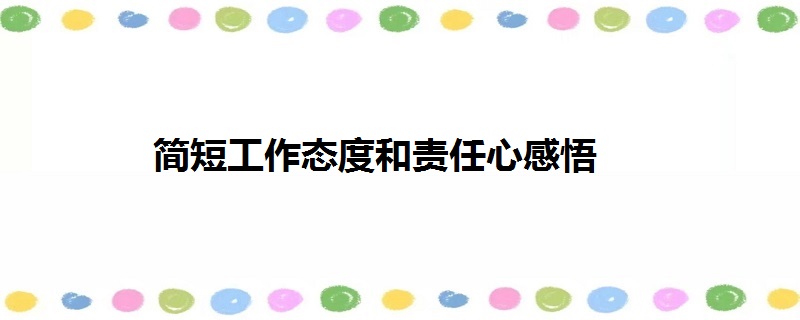 简短工作态度和责任心感悟